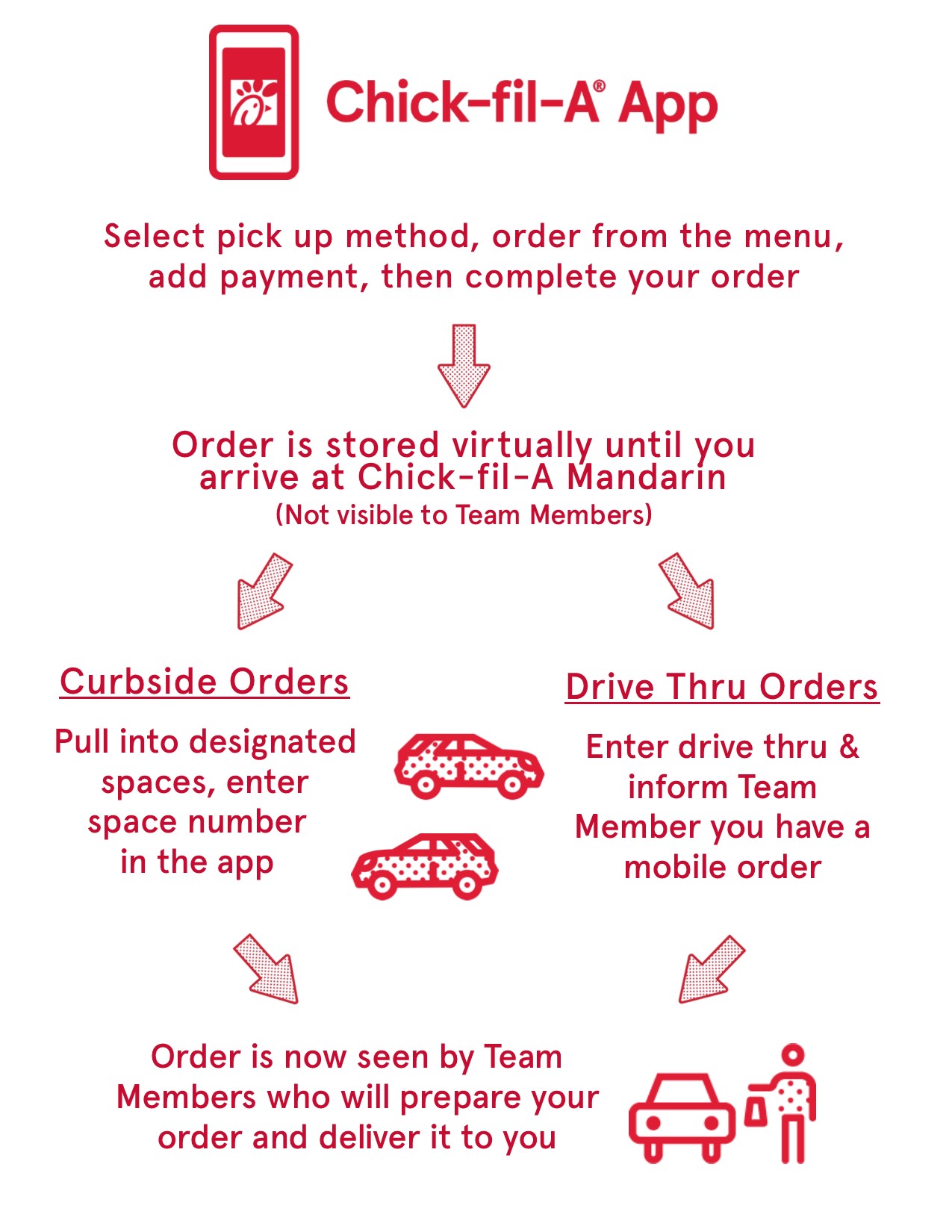 Chick-fil-A® App

Select pick up method, order from the menu, add payment, then complete your order

Order is stored virtually until you arrive at Chick-fil-A Mandarin
(Not visible to Team Members)

Curbside Orders

Pull into designated spaces, enter space number in the app

Drive Thru Orders

Enter drive thru & inform Team Member you have a mobile order

Order is now seen by Team Members who will prepare your order and deliver it to you